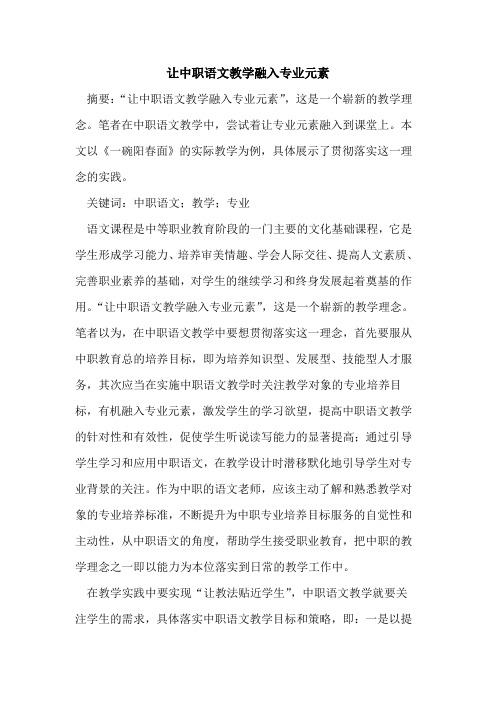 让中职语文教学融入专业元素

摘要：“让中职语文教学融入专业元素”，这是一个崭新的教学理念。笔者在中职语文教学中，尝试着让专业元素融入到课堂上。本文以《一碗阳春面》的实际教学为例，具体展示了贯彻落实这一理念的实践。

关键词：中职语文；教学；专业

语文课程是中等职业教育阶段的一门主要的文化基础课程，它是学生形成学习能力、培养审美情趣、学会人际交往、提高人文素质、完善职业素养的基础，对学生的继续学习和终身发展起着奠基的作用。“让中职语文教学融入专业元素”，这是一个崭新的教学理念。笔者以为，在中职语文教学中要想贯彻落实这一理念，首先要服从中职教育总的培养目标，即为培养知识型、发展型、技能型人才服务，其次应当在实施中职语文教学时关注教学对象的专业培养目标，有机融入专业元素，激发学生的学习欲望，提高中职语文教学的针对性和有效性，促使学生听说读写能力的显著提高；通过引导学生学习和应用中职语文，在教学设计时潜移默化地引导学生对专业背景的关注。作为中职的语文老师，应该主动了解和熟悉教学对象的专业培养标准，不断提升为中职专业培养目标服务的自觉性和主动性，从中职语文的角度，帮助学生接受职业教育，把中职的教学理念之一即以能力为本位落实到日常的教学工作中。

在教学实践中要实现“让教法贴近学生”，中职语文教学就要关注学生的需求，具体落实中职语文教学目标和策略，即：一是以提